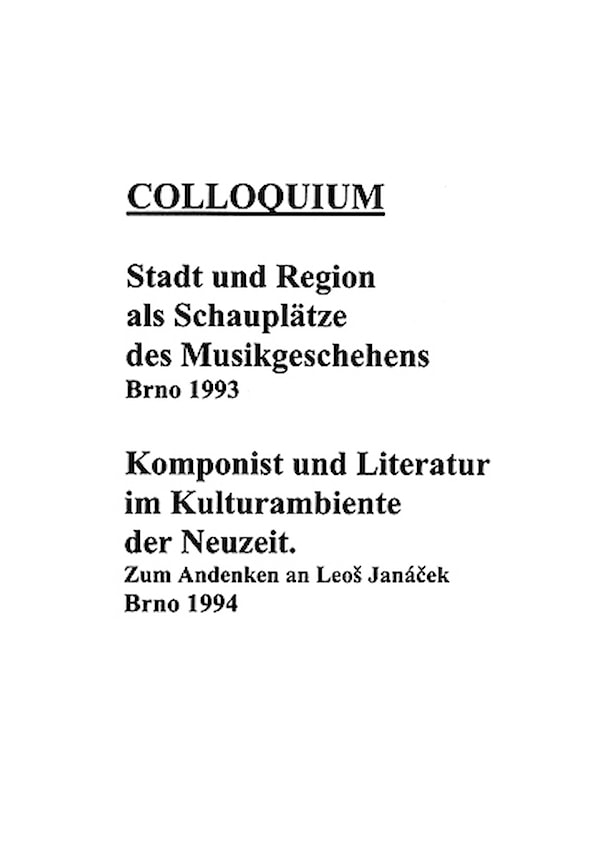 COLLOQUIUM

Stadt und Region als Schauplätze des Musikgeschehens
Brno 1993

Komponist und Literatur im Kulturambiente der Neuzeit.
Zum Andenken an Leoš Janáček
Brno 1994